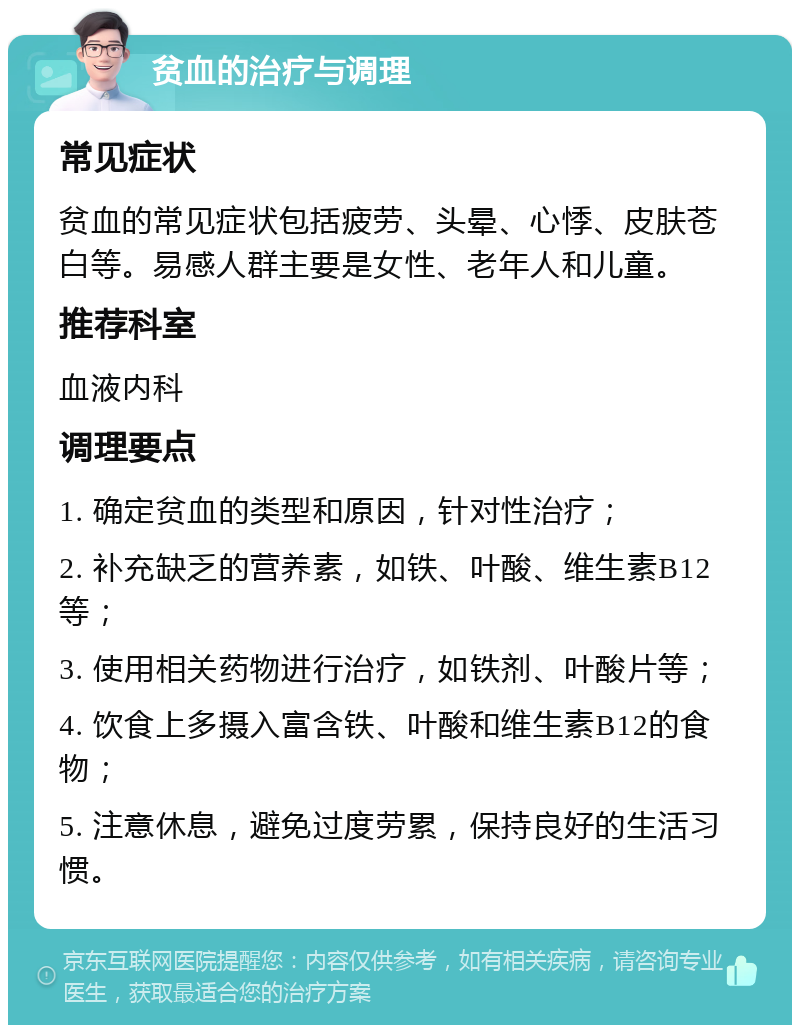 贫血的治疗与调理

常见症状

贫血的常见症状包括疲劳、头晕、心悸、皮肤苍白等。易感人群主要是女性、老年人和儿童。

推荐科室

血液内科

调理要点

1. 确定贫血的类型和原因，针对性治疗；

2. 补充缺乏的营养素，如铁、叶酸、维生素B12等；

3. 使用相关药物进行治疗，如铁剂、叶酸片等；

4. 饮食上多摄入富含铁、叶酸和维生素B12的食物；

5. 注意休息，避免过度劳累，保持良好的生活习惯。

京东互联网医院提醒您：内容仅供参考，如有相关疾病，请咨询专业医生，获取最适合您的治疗方案